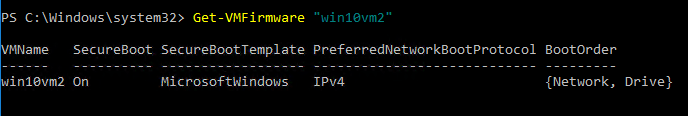 PS C:\Windows\system32> Get-VMFirmware "win10vm2"

VMName SecureBoot SecureBootTemplate PreferredNetworkBootProtocol BootOrder
------ ---------- ------------------ ---------------------------- ---------
win10vm2 On MicrosoftWindows IPv4 {Network, Drive}